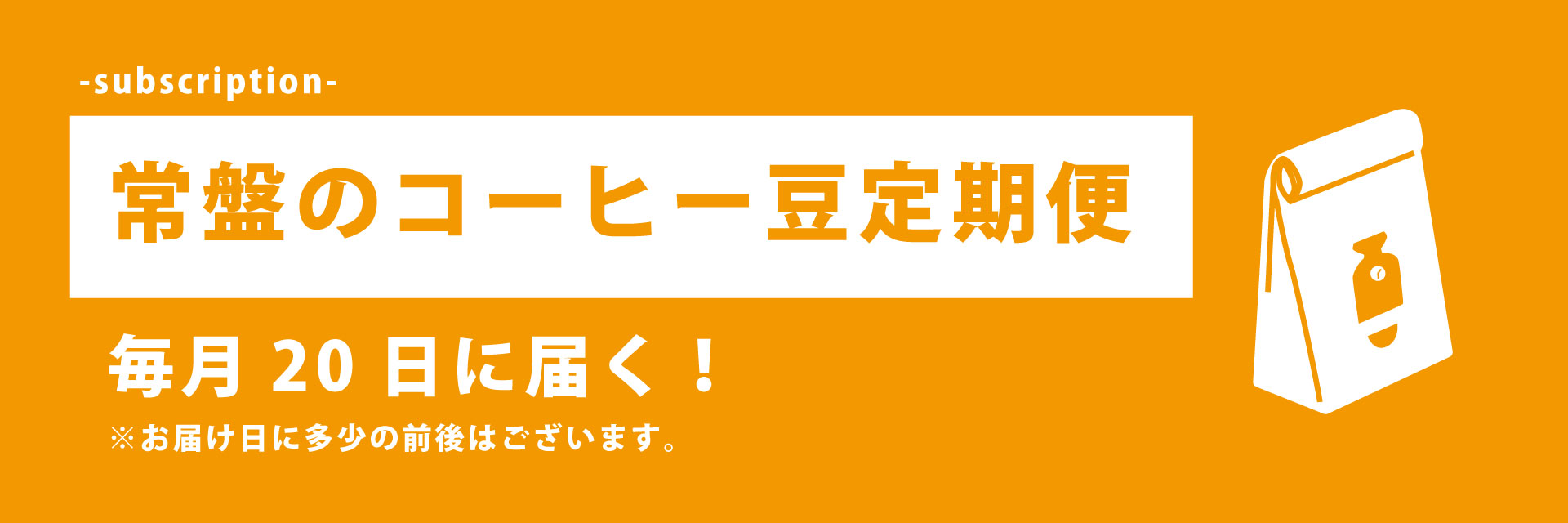 -subscription-

常盤のコーヒー豆定期便

毎月 20 日に届く！

※お届け日に多少の前後はございます。